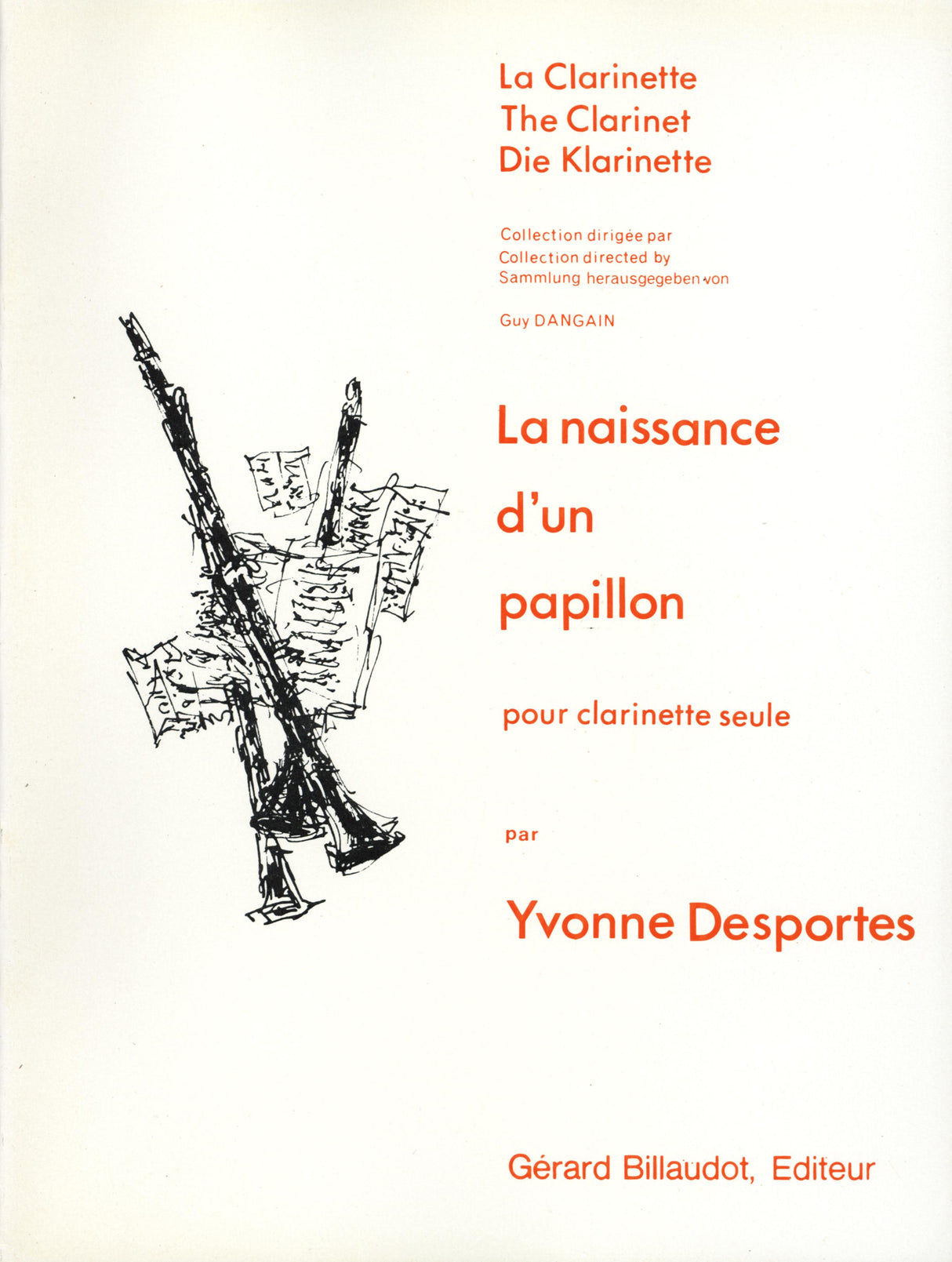 La Clarinette
The Clarinet
Die Klarinette

Collection dirigée par
Collection directed by
Sammlung herausgegeben von

Guy DANGAIN

La naissance d'un papillon

pour clarinette seule

par

Yvonne Desportes

Gérard Billaudot, Editeur